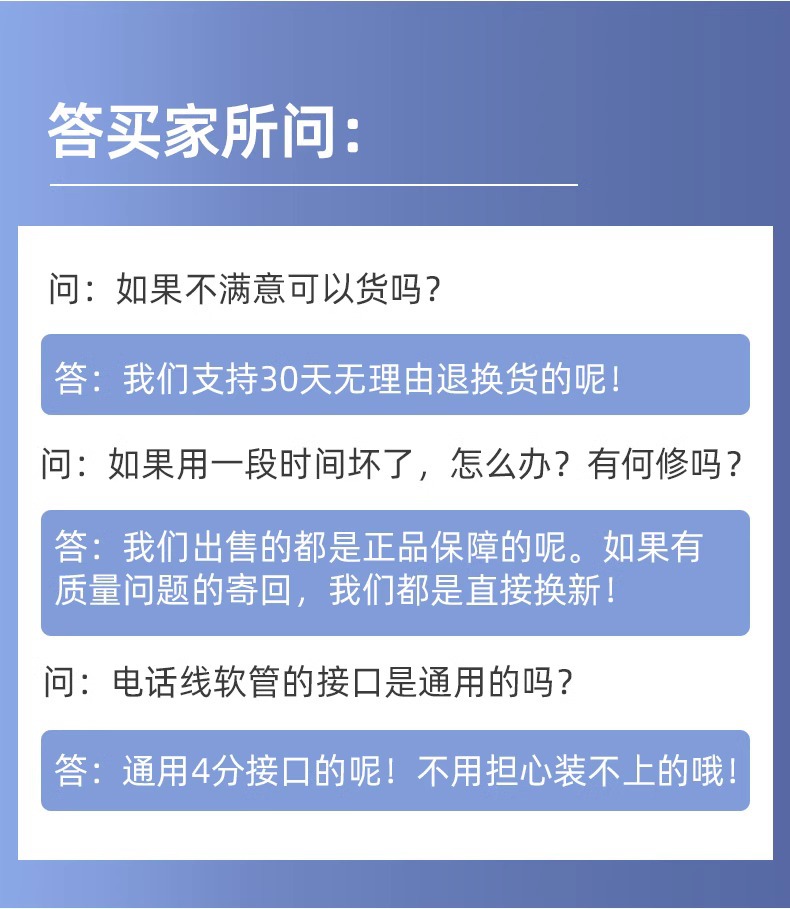 答买家所问：

问：如果不满意可以货吗？

答：我们支持30天无理由退换货的呢！

问：如果用一段时间坏了，怎么办？有何修吗？

答：我们出售的都是正品保障的呢。如果有质量问题的寄回，我们都是直接换新！

问：电话线软管的接口是通用的吗？

答：通用4分接口的呢！不用担心装不上的哦！